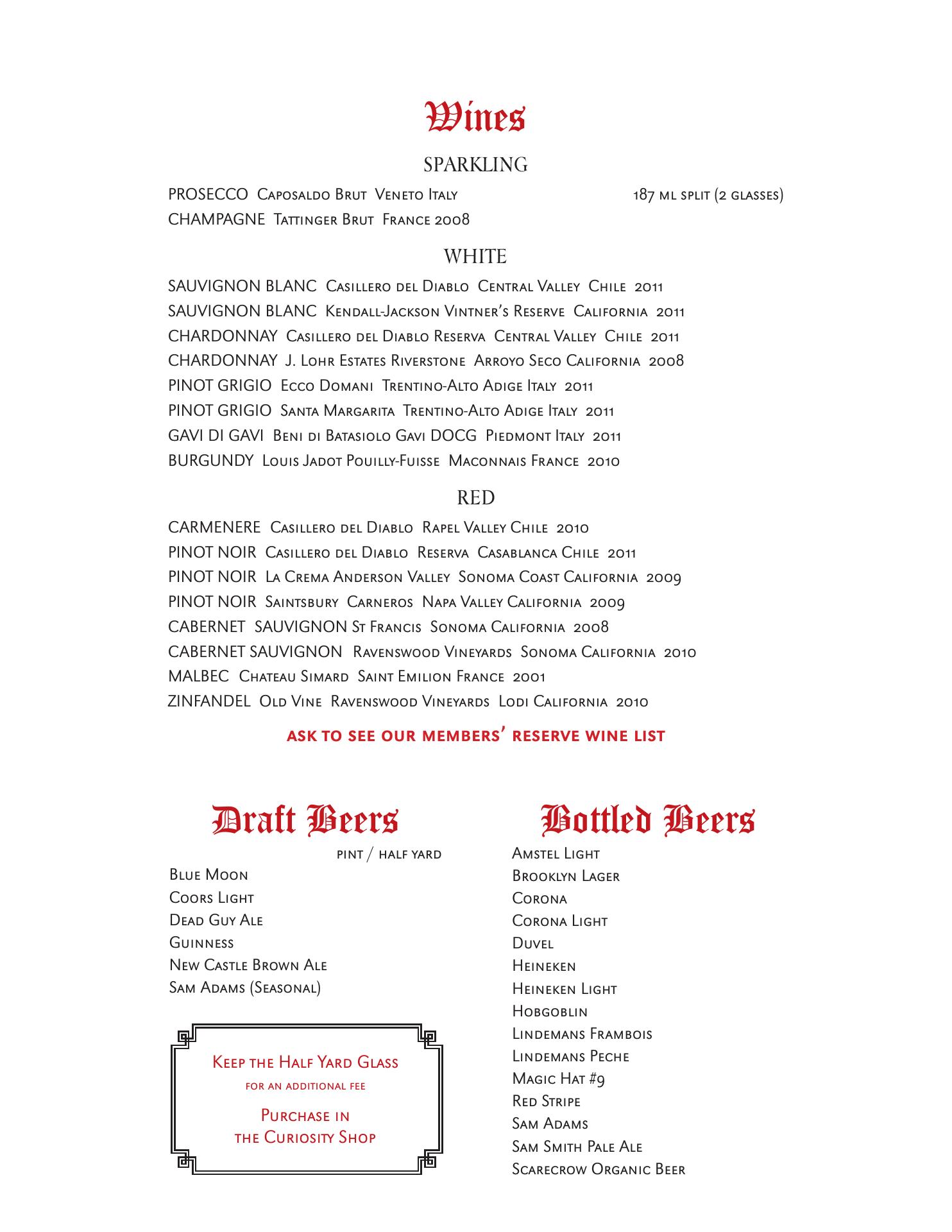 Wines

SPARKLING

PROSECCO Caposaldo Brut Veneto Italy 187 ml split (2 glasses)
CHAMPAGNE Tattinger Brut France 2008

WHITE

SAUVIGNON BLANC Casillero del Diablo Central Valley Chile 2011
SAUVIGNON BLANC Kendall-Jackson Vintner's Reserve California 2011
CHARDONNAY Casillero del Diablo Reserva Central Valley Chile 2011
CHARDONNAY J. Lohr Estates Riverstone Arroyo Seco California 2008
PINOT GRIGIO Ecco Domani Trentino-Alto Adige Italy 2011
PINOT GRIGIO Santa Margarita Trentino-Alto Adige Italy 2011
GAVI DI GAVI Beni di Batasiolo Gavi DOCG Piedmont Italy 2011
BURGUNDY Louis Jadot Pouilly-Fuisse Maconnais France 2010

RED

CARMENERE Casillero del Diablo Rapel Valley Chile 2010
PINOT NOIR Casillero del Diablo Reserva Casablanca Chile 2011
PINOT NOIR La Crema Anderson Valley Sonoma Coast California 2009
PINOT NOIR Saintsbury Carneros Napa Valley California 2009
CABERNET SAUVIGNON St Francis Sonoma California 2008
CABERNET SAUVIGNON Ravenswood Vineyards Sonoma California 2010
MALBEC Chateau Simard Saint Emilion France 2001
ZINFANDEL Old Vine Ravenswood Vineyards Lodi California 2010

ask to see our members' reserve wine list

Draft Beers

pint / half yard

Blue Moon
Coors Light
Dead Guy Ale
Guinness
New Castle Brown Ale
Sam Adams (Seasonal)

Keep the Half Yard Glass
for an additional fee
Purchase in the Curiosity Shop

Bottled Beers

Amstel Light
Brooklyn Lager
Corona
Corona Light
Duvel
Heineken
Heineken Light
Hobgoblin
Lindemans Frambois
Lindemans Peche
Magic Hat #9
Red Stripe
Sam Adams
Sam Smith Pale Ale
Scarecrow Organic Beer